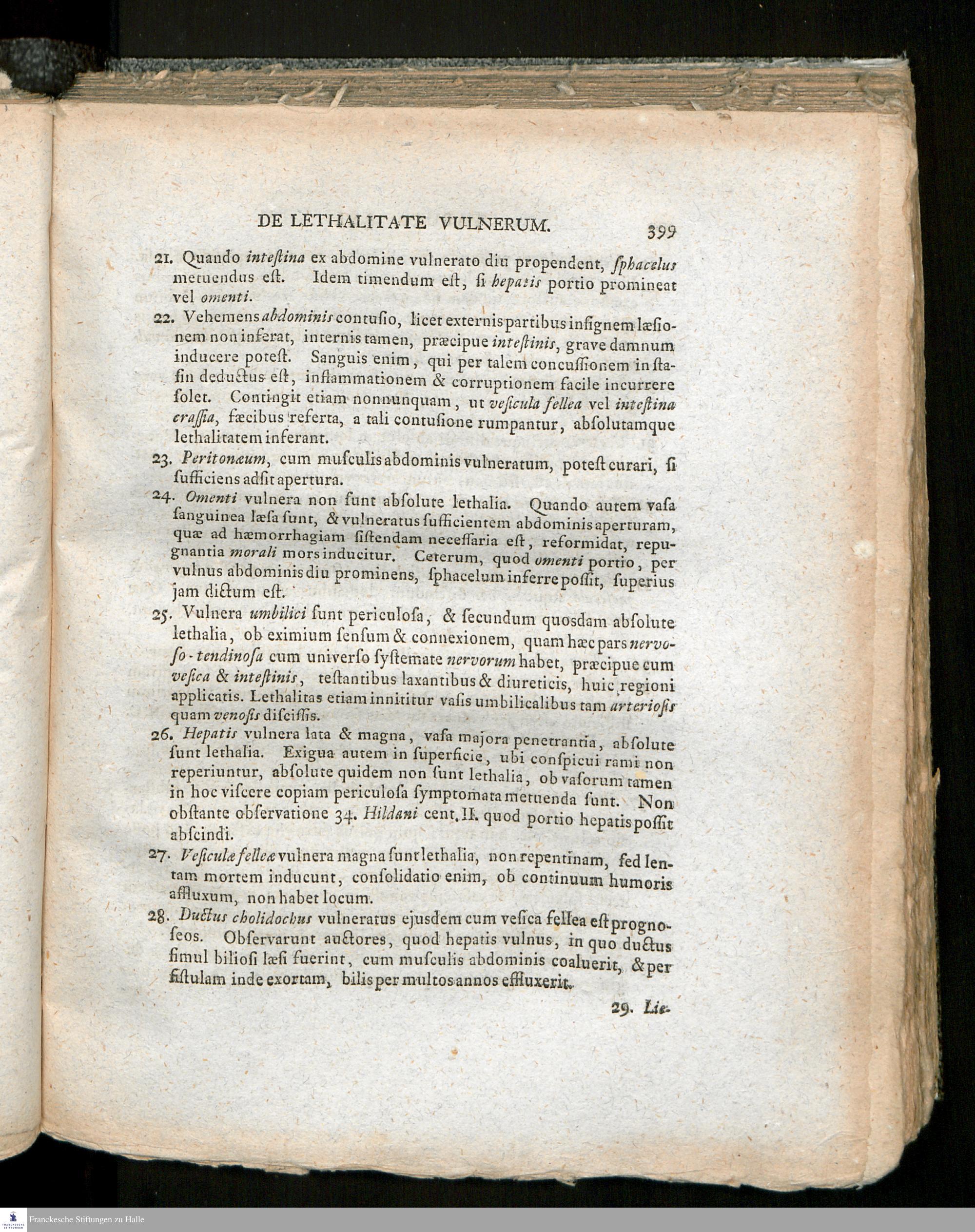 DE LETHALITATE VULNERUM. 399

21. Quando inteſtina ex abdomine vulnerato diu propendent, ſphacelus metuendus eſt. Idem timendum eſt, ſi hepatis portio promineat vel omenti.

22. Vehemens abdominis contuſio, licet externis partibus inſignem læſionem non inferat, internis tamen, præcipue inteſtinis, grave damnum inducere poteſt. Sanguis enim, qui per talem concuſſionem in ſtaſin deductus eſt, inflammationem & corruptionem facile incurrere ſolet. Contingit etiam nonnunquam, ut veſicula fellea vel inteſtina craſſia, fæcibus referta, a tali contuſione rumpantur, abſolutamque lethalitatem inferant.

23. Peritonæum, cum muſculis abdominis vulneratum, poteſt curari, ſi ſufficiens adſit apertura.

24. Omenti vulnera non ſunt abſolute lethalia. Quando autem vaſa ſanguinea læſa ſunt, & vulneratus ſufficientem abdominis aperturam, quæ ad hæmorrhagiam ſiſtendam neceſſaria eſt, reformidat, repugnantia morali mors inducitur. Ceterum, quod omenti portio, per vulnus abdominis diu prominens, ſphacelum inferre poſſit, ſuperius jam dictum eſt.

25. Vulnera umbilici ſunt periculoſa, & ſecundum quosdam abſolute lethalia, ob eximium ſenſum & connexionem, quam hæc pars nervoſo-tendinoſa cum univerſo ſyſtemate nervorum habet, præcipue cum veſica & inteſtinis, teſtantibus laxantibus & diureticis, huic regioni applicatis. Lethalitas etiam innititur vaſis umbilicalibus tam arterioſis quam venoſis diſciſſis.

26. Hepatis vulnera lata & magna, vaſa majora penetrantia, abſolute ſunt lethalia. Exigua autem in ſuperficie, ubi conſpicui rami non reperiuntur, abſolute quidem non ſunt lethalia, ob vaſorum tamen in hoc viſcere copiam periculoſa ſymptomata metuenda ſunt. Non obſtante obſervatione 34. Hildani cent. II. quod portio hepatis poſſit abſcindi.

27. Veſiculæ felleæ vulnera magna ſunt lethalia, non repentinam, ſed lentam mortem inducunt, conſolidatio enim, ob continuum humoris affluxum, non habet locum.

28. Ductus cholidochus vulneratus ejusdem cum veſica fellea eſt prognoſeos. Obſervarunt auctores, quod hepatis vulnus, in quo ductus ſimul bilioſi læſi fuerint, cum muſculis abdominis coaluerit, & per fiſtulam inde exortam, bilis per multos annos effluxerit.

29. Lie-

Franckesche Stiftungen zu Halle